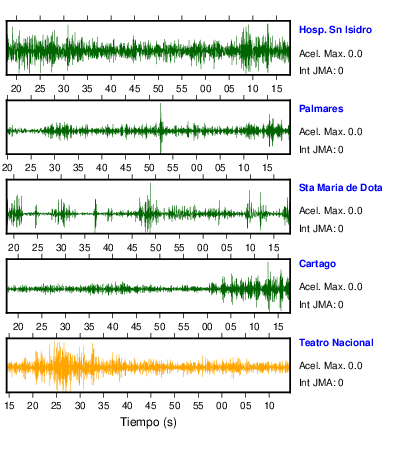 Hosp. Sn Isidro

Acel. Max. 0.0

Int JMA: 0

20 25 30 35 40 45 50 55 00 05 10 15

Palmares

Acel. Max. 0.0

Int JMA: 0

20 25 30 35 40 45 50 55 00 05 10 15

Sta Maria de Dota

Acel. Max. 0.0

Int JMA: 0

20 25 30 35 40 45 50 55 00 05 10 15

Cartago

Acel. Max. 0.0

Int JMA: 0

20 25 30 35 40 45 50 55 00 05 10 15

Teatro Nacional

Acel. Max. 0.0

Int JMA: 0

15 20 25 30 35 40 45 50 55 00 05 10

Tiempo (s)